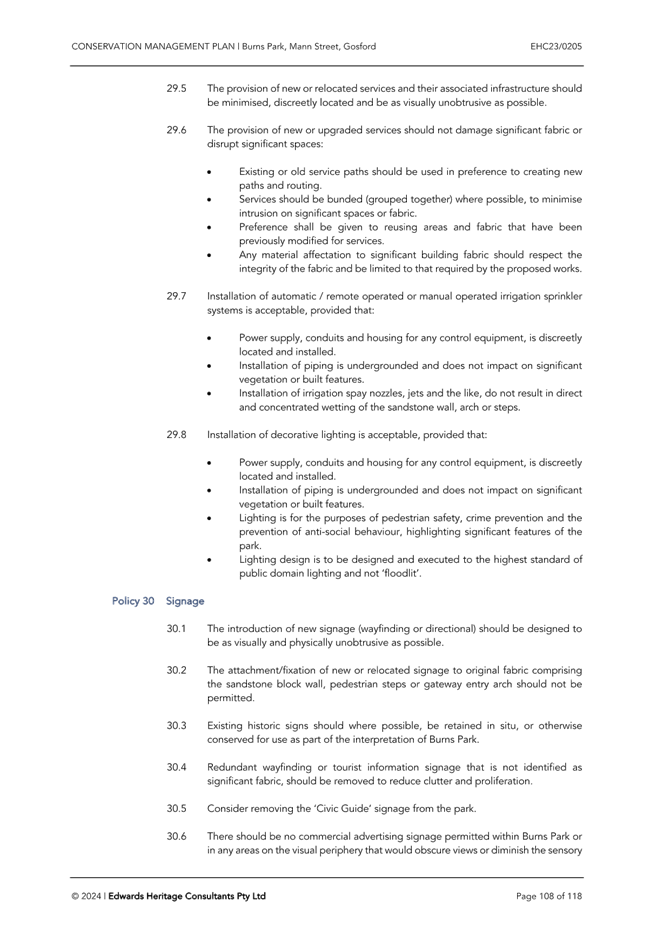 CONSERVATION MANAGEMENT PLAN | Burns Park, Mann Street, Gosford EHC23/0205

29.5 The provision of new or relocated services and their associated infrastructure should be minimised, discreetly located and be as visually unobtrusive as possible.

29.6 The provision of new or upgraded services should not damage significant fabric or disrupt significant spaces:

• Existing or old service paths should be used in preference to creating new paths and routing.
• Services should be bunded (grouped together) where possible, to minimise intrusion on significant spaces or fabric.
• Preference shall be given to reusing areas and fabric that have been previously modified for services.
• Any material affectation to significant building fabric should respect the integrity of the fabric and be limited to that required by the proposed works.

29.7 Installation of automatic / remote operated or manual operated irrigation sprinkler systems is acceptable, provided that:

• Power supply, conduits and housing for any control equipment, is discreetly located and installed.
• Installation of piping is undergrounded and does not impact on significant vegetation or built features.
• Installation of irrigation spay nozzles, jets and the like, do not result in direct and concentrated wetting of the sandstone wall, arch or steps.

29.8 Installation of decorative lighting is acceptable, provided that:

• Power supply, conduits and housing for any control equipment, is discreetly located and installed.
• Installation of piping is undergrounded and does not impact on significant vegetation or built features.
• Lighting is for the purposes of pedestrian safety, crime prevention and the prevention of anti-social behaviour, highlighting significant features of the park.
• Lighting design is to be designed and executed to the highest standard of public domain lighting and not 'floodlit'.

Policy 30 Signage

30.1 The introduction of new signage (wayfinding or directional) should be designed to be as visually and physically unobtrusive as possible.

30.2 The attachment/fixation of new or relocated signage to original fabric comprising the sandstone block wall, pedestrian steps or gateway entry arch should not be permitted.

30.3 Existing historic signs should where possible, be retained in situ, or otherwise conserved for use as part of the interpretation of Burns Park.

30.4 Redundant wayfinding or tourist information signage that is not identified as significant fabric, should be removed to reduce clutter and proliferation.

30.5 Consider removing the 'Civic Guide' signage from the park.

30.6 There should be no commercial advertising signage permitted within Burns Park or in any areas on the visual periphery that would obscure views or diminish the sensory

© 2024 | Edwards Heritage Consultants Pty Ltd Page 108 of 118